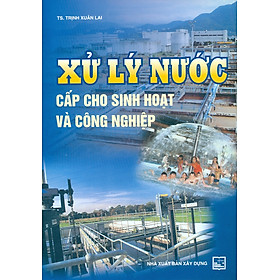 TS. TRỊNH XUÂN LAI

XỬ LÝ NƯỚC
CẤP CHO SINH HOẠT
VÀ CÔNG NGHIỆP

NHÀ XUẤT BẢN XÂY DỰNG